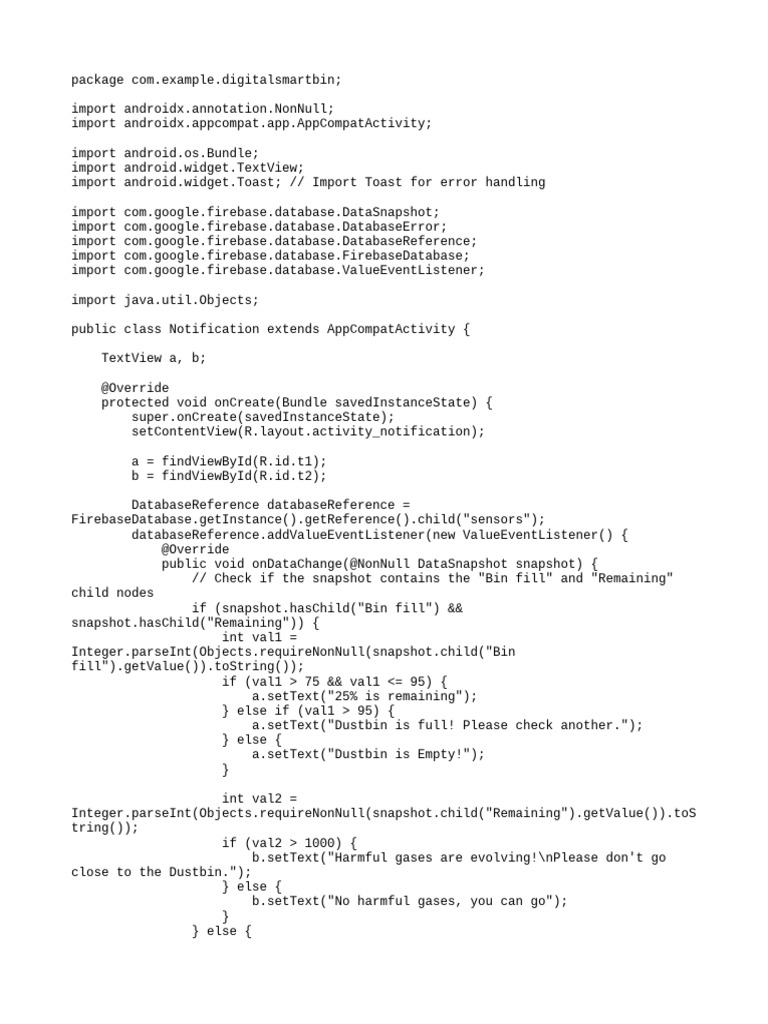 package com.example.digitalsmartbin;

import androidx.annotation.NonNull;
import androidx.appcompat.app.AppCompatActivity;

import android.os.Bundle;
import android.widget.TextView;
import android.widget.Toast; // Import Toast for error handling

import com.google.firebase.database.DataSnapshot;
import com.google.firebase.database.DatabaseError;
import com.google.firebase.database.DatabaseReference;
import com.google.firebase.database.FirebaseDatabase;
import com.google.firebase.database.ValueEventListener;

import java.util.Objects;

public class Notification extends AppCompatActivity {

    TextView a, b;

    @Override
    protected void onCreate(Bundle savedInstanceState) {
        super.onCreate(savedInstanceState);
        setContentView(R.layout.activity_notification);

        a = findViewById(R.id.t1);
        b = findViewById(R.id.t2);

        DatabaseReference databaseReference = FirebaseDatabase.getInstance().getReference().child("sensors");
        databaseReference.addValueEventListener(new ValueEventListener() {
            @Override
            public void onDataChange(@NonNull DataSnapshot snapshot) {
                // Check if the snapshot contains the "Bin fill" and "Remaining" child nodes
                if (snapshot.hasChild("Bin fill") && snapshot.hasChild("Remaining")) {
                    int val1 = Integer.parseInt(Objects.requireNonNull(snapshot.child("Bin fill").getValue()).toString());
                    if (val1 > 75 && val1 <= 95) {
                        a.setText("25% is remaining");
                    } else if (val1 > 95) {
                        a.setText("Dustbin is full! Please check another.");
                    } else {
                        a.setText("Dustbin is Empty!");
                    }

                    int val2 = Integer.parseInt(Objects.requireNonNull(snapshot.child("Remaining").getValue()).toString());
                    if (val2 > 1000) {
                        b.setText("Harmful gases are evolving!\nPlease don't go close to the Dustbin.");
                    } else {
                        b.setText("No harmful gases, you can go");
                    }
                } else {